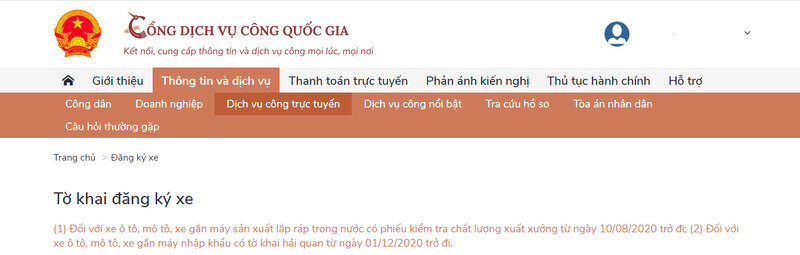 CỔNG DỊCH VỤ CÔNG QUỐC GIA
Kết nối, cung cấp thông tin và dịch vụ công mọi lúc, mọi nơi

Giới thiệu Thông tin và dịch vụ Thanh toán trực tuyến Phản ánh kiến nghị Thủ tục hành chính Hỗ trợ

Công dân Doanh nghiệp Dịch vụ công trực tuyến Dịch vụ công nổi bật Tra cứu hồ sơ Tòa án nhân dân
Câu hỏi thường gặp

Trang chủ > Đăng ký xe

Tờ khai đăng ký xe

(1) Đối với xe ô tô, mô tô, xe gắn máy sản xuất lắp ráp trong nước có phiếu kiểm tra chất lượng xuất xưởng từ ngày 10/08/2020 trở đi; (2) Đối với xe ô tô, mô tô, xe gắn máy nhập khẩu có tờ khai hải quan từ ngày 01/12/2020 trở đi.